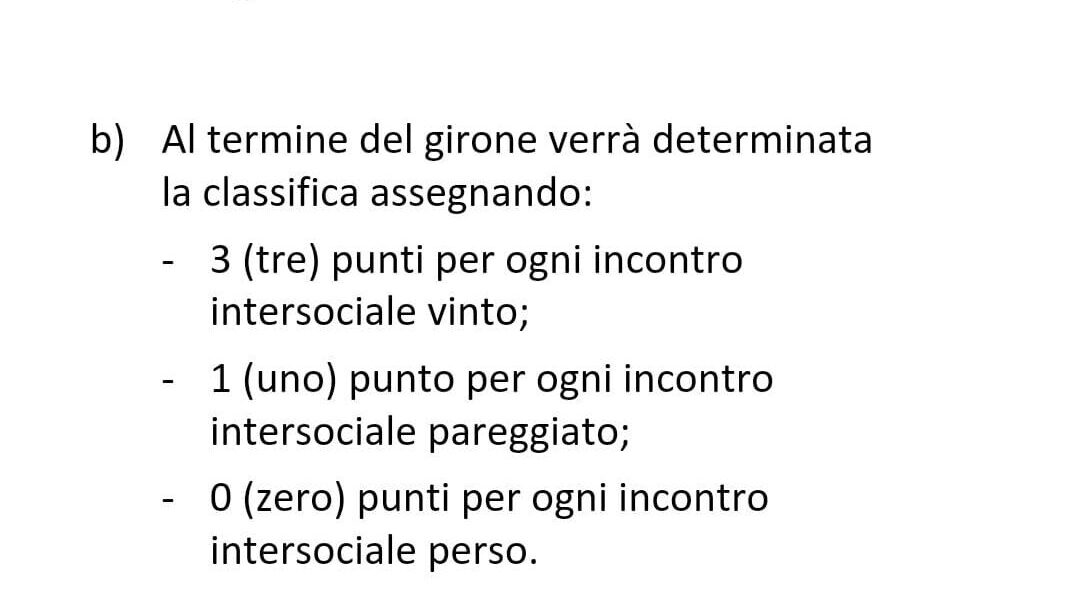 b) Al termine del girone verrà determinata la classifica assegnando:

- 3 (tre) punti per ogni incontro intersociale vinto;

- 1 (uno) punto per ogni incontro intersociale pareggiato;

- 0 (zero) punti per ogni incontro intersociale perso.